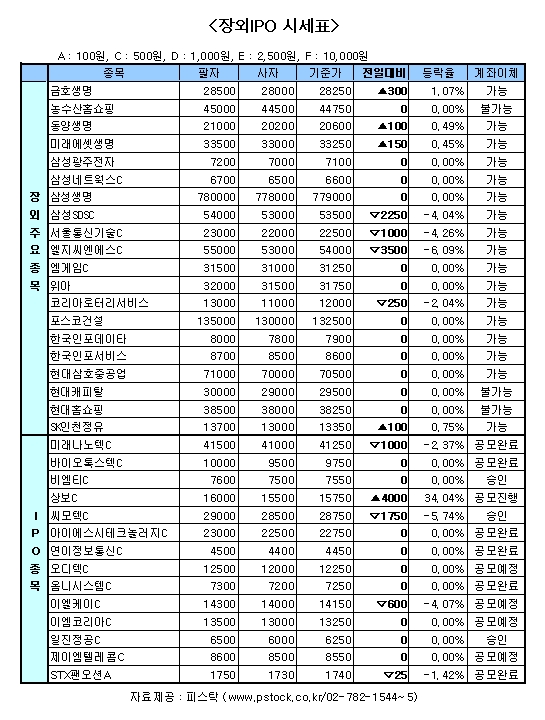 <장외IPO 시세표>

A : 100원, C : 500원, D : 1,000원, E : 2,500원, F : 10,000원

| | 종목 | 팔자 | 사자 | 기준가 | 전일대비 | 등락율 | 계좌이체 |
|---|---|---|---|---|---|---|---|
| 장외주요종목 | 금호생명 | 28500 | 28000 | 28250 | ▲300 | 1.07% | 가능 |
| | 농수산홈쇼핑 | 45000 | 44500 | 44750 | 0 | 0.00% | 불가능 |
| | 동양생명 | 21000 | 20200 | 20600 | ▲100 | 0.49% | 가능 |
| | 미래에셋생명 | 33500 | 33000 | 33250 | ▲150 | 0.45% | 가능 |
| | 삼성광주전자 | 7200 | 7000 | 7100 | 0 | 0.00% | 가능 |
| | 삼성네트웍스C | 6700 | 6500 | 6600 | 0 | 0.00% | 가능 |
| | 삼성생명 | 780000 | 778000 | 779000 | 0 | 0.00% | 가능 |
| | 삼성SDSC | 54000 | 53000 | 53500 | ▽2250 | -4.04% | 가능 |
| | 서울통신기술C | 23000 | 22000 | 22500 | ▽1000 | -4.26% | 가능 |
| | 엘지씨엔에스C | 55000 | 53000 | 54000 | ▽3500 | -6.09% | 가능 |
| | 엠게임C | 31500 | 31000 | 31250 | 0 | 0.00% | 가능 |
| | 위아 | 32000 | 31500 | 31750 | 0 | 0.00% | 가능 |
| | 코리아로터리서비스 | 13000 | 11000 | 12000 | ▽250 | -2.04% | 가능 |
| | 포스코건설 | 135000 | 130000 | 132500 | 0 | 0.00% | 가능 |
| | 한국인포데이타 | 8000 | 7800 | 7900 | 0 | 0.00% | 가능 |
| | 한국인포서비스 | 8700 | 8500 | 8600 | 0 | 0.00% | 가능 |
| | 현대삼호중공업 | 71000 | 70000 | 70500 | 0 | 0.00% | 가능 |
| | 현대캐피탈 | 30000 | 29000 | 29500 | 0 | 0.00% | 불가능 |
| | 현대홈쇼핑 | 38500 | 38000 | 38250 | 0 | 0.00% | 불가능 |
| | SK인천정유 | 13700 | 13000 | 13350 | ▲100 | 0.75% | 가능 |
| IPO종목 | 미래나노텍C | 41500 | 41000 | 41250 | ▽1000 | -2.37% | 공모완료 |
| | 바이오톡스텍C | 10000 | 9500 | 9750 | 0 | 0.00% | 공모완료 |
| | 비엠티C | 7600 | 7500 | 7550 | 0 | 0.00% | 승인 |
| | 상보C | 16000 | 15500 | 15750 | ▲4000 | 34.04% | 공모진행 |
| | 씨모텍C | 29000 | 28500 | 28750 | ▽1750 | -5.74% | 승인 |
| | 아이에스시테크놀러지C | 23000 | 22500 | 22750 | 0 | 0.00% | 공모완료 |
| | 연이정보통신C | 4500 | 4400 | 4450 | 0 | 0.00% | 공모완료 |
| | 오디텍C | 12500 | 12000 | 12250 | 0 | 0.00% | 공모예정 |
| | 옴니시스템C | 7300 | 7200 | 7250 | 0 | 0.00% | 공모완료 |
| | 이엘케이C | 14300 | 14000 | 14150 | ▽600 | -4.07% | 공모예정 |
| | 이엠코리아C | 13500 | 13000 | 13250 | 0 | 0.00% | 공모예정 |
| | 일진정공C | 6500 | 6000 | 6250 | 0 | 0.00% | 승인 |
| | 제이엠텔레콤C | 8600 | 8500 | 8550 | 0 | 0.00% | 공모예정 |
| | STX팬오션A | 1750 | 1730 | 1740 | ▽25 | -1.42% | 공모완료 |

자료제공 : 피스탁 (www.pstock.co.kr/02-782-1544~5)